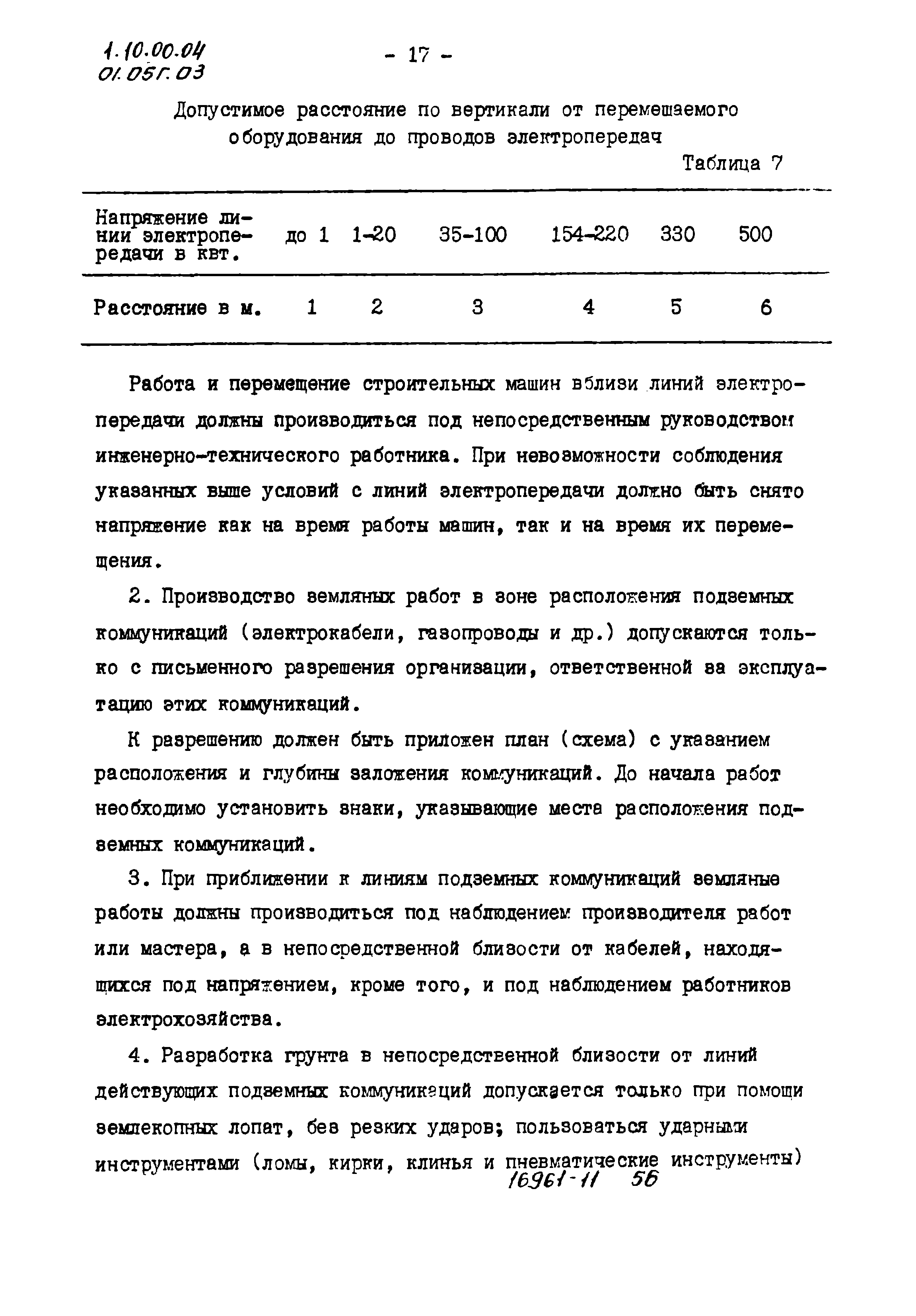 1.10.00.04
01.05Г.03

- 17 -

Допустимое расстояние по вертикали от перемешаемого оборудования до проводов электропередач

Таблица 7

| Напряжение линии электропередачи в квт. | до 1 | 1-20 | 35-100 | 154-220 | 330 | 500 |
|---|---|---|---|---|---|---|
| Расстояние в м. | 1 | 2 | 3 | 4 | 5 | 6 |

Работа и перемещение строительных машин вблизи линий электропередачи должны производиться под непосредственным руководством инженерно-технического работника. При невозможности соблюдения указанных выше условий с линий электропередачи должно быть снято напряжение как на время работы машин, так и на время их перемещения.

2. Производство земляных работ в зоне расположения подземных коммуникаций (электрокабели, газопроводы и др.) допускаются только с письменного разрешения организации, ответственной за эксплуатацию этих коммуникаций.

К разрешению должен быть приложен план (схема) с указанием расположения и глубины заложения коммуникаций. До начала работ необходимо установить знаки, указывающие места расположения подземных коммуникаций.

3. При приближении к линиям подземных коммуникаций земляные работы должны производиться под наблюдением производителя работ или мастера, а в непосредственной близости от кабелей, находящихся под напряжением, кроме того, и под наблюдением работников электрохозяйства.

4. Разработка грунта в непосредственной близости от линий действующих подземных коммуникаций допускается только при помощи землекопных лопат, без резких ударов; пользоваться ударными инструментами (ломы, кирки, клинья и пневматические инструменты)

16961-11 56